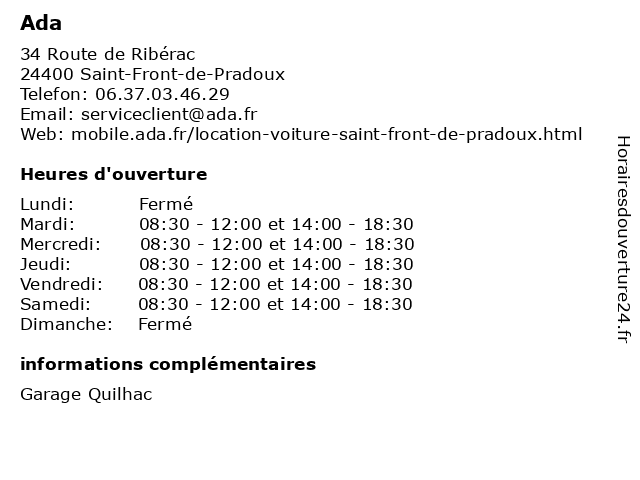 Ada

34 Route de Ribérac
24400 Saint-Front-de-Pradoux
Telefon: 06.37.03.46.29
Email: serviceclient@ada.fr
Web: mobile.ada.fr/location-voiture-saint-front-de-pradoux.html

Heures d'ouverture

| | |
|---|---|
| Lundi: | Fermé |
| Mardi: | 08:30 - 12:00 et 14:00 - 18:30 |
| Mercredi: | 08:30 - 12:00 et 14:00 - 18:30 |
| Jeudi: | 08:30 - 12:00 et 14:00 - 18:30 |
| Vendredi: | 08:30 - 12:00 et 14:00 - 18:30 |
| Samedi: | 08:30 - 12:00 et 14:00 - 18:30 |
| Dimanche: | Fermé |

informations complémentaires

Garage Quilhac

Horairesdouverture24.fr